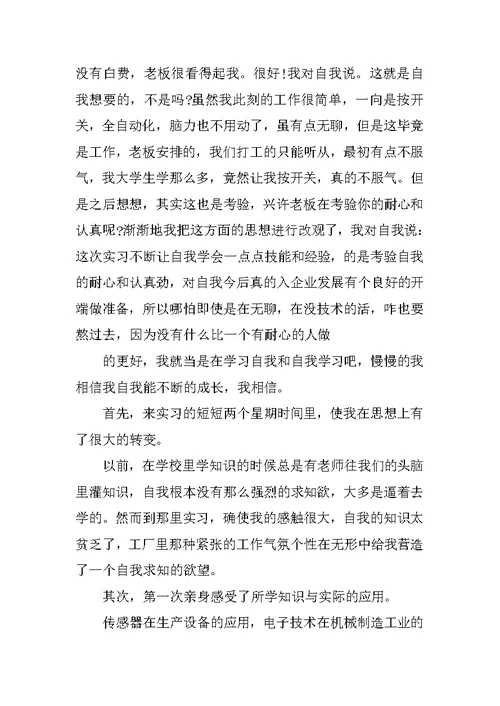 没有白费，老板很看得起我。很好!我对自我说。这就是自我想要的，不是吗?虽然我此刻的工作很简单，一向是按开关，全自动化，脑力也不用动了，虽有点无聊，但是这毕竟是工作，老板安排的，我们打工的只能听从，最初有点不服气，我大学生学那么多，竟然让我按开关，真的不服气。但是之后想想，其实这也是考验，兴许老板在考验你的耐心和认真呢?渐渐地我把这方面的思想进行改观了，我对自我说:这次实习不断让自我学会一点点技能和经验，的是考验自我的耐心和认真劲，对自我今后真的入企业发展有个良好的开端做准备，所以哪怕即使是在无聊，在没技术的活，咋也要熬过去，因为没有什么比一个有耐心的人做

的更好，我就当是在学习自我和自我学习吧，慢慢的我相信我自我能不断的成长，我相信。

首先，来实习的短短两个星期时间里，使我在思想上有了很大的转变。

以前，在学校里学知识的时候总是有老师往我们的头脑里灌知识，自我根本没有那么强烈的求知欲，大多是逼着去学的。然而到那里实习，确使我的感触很大，自我的知识太贫乏了，工厂里那种紧张的工作气氛个性在无形中给我营造了一个自我求知的欲望。

其次，第一次亲身感受了所学知识与实际的应用。

传感器在生产设备的应用，电子技术在机械制造工业的